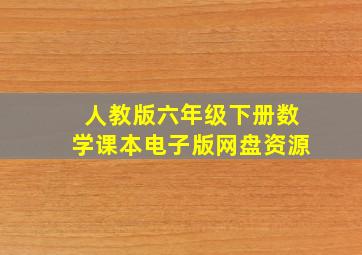 人教版六年级下册数学课本电子版网盘资源